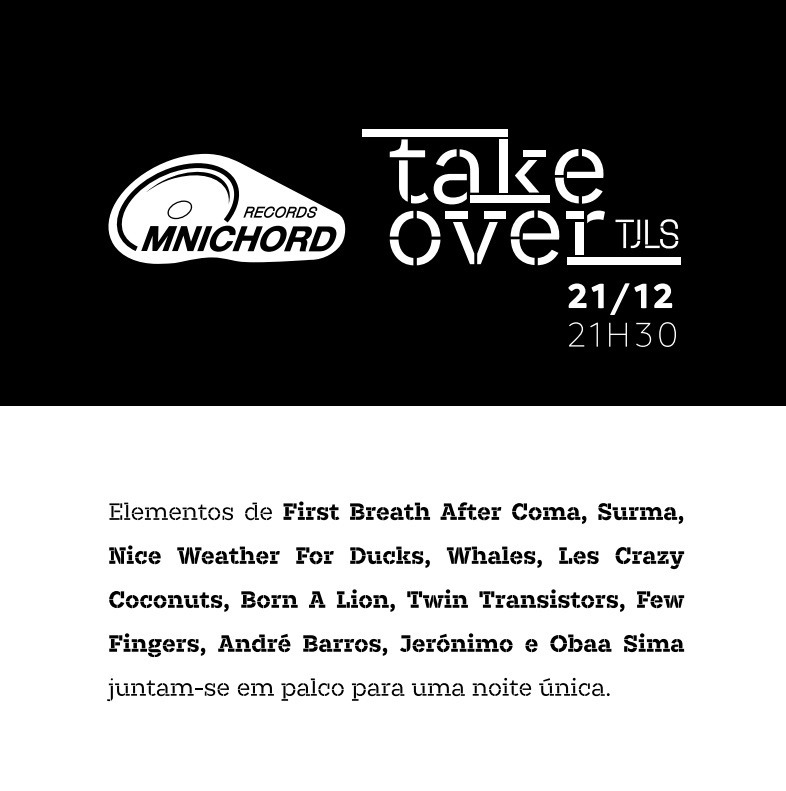 RECORDS
MNICHORD

take
over
TJLS

21/12
21H30

Elementos de First Breath After Coma, Surma, Nice Weather For Ducks, Whales, Les Crazy Coconuts, Born A Lion, Twin Transistors, Few Fingers, André Barros, Jerónimo e Obaa Sima juntam-se em palco para uma noite única.